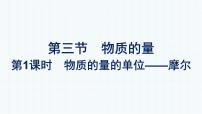 第三节　物质的量
第1课时　物质的量的单位——摩尔